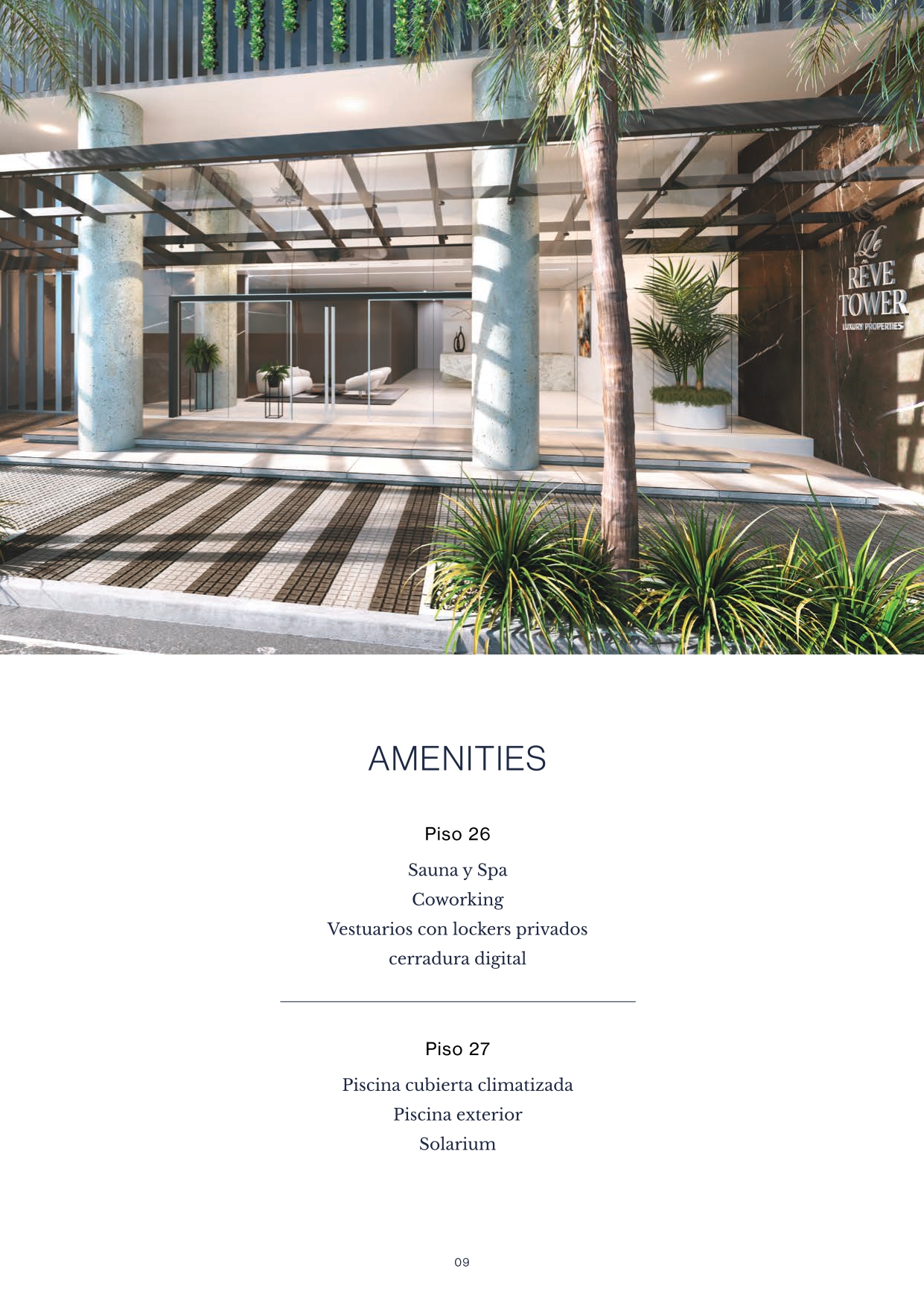 Le RÊVE TOWER
LUXURY PROPERTIES

AMENITIES

Piso 26

Sauna y Spa
Coworking
Vestuarios con lockers privados
cerradura digital

Piso 27

Piscina cubierta climatizada
Piscina exterior
Solarium

09